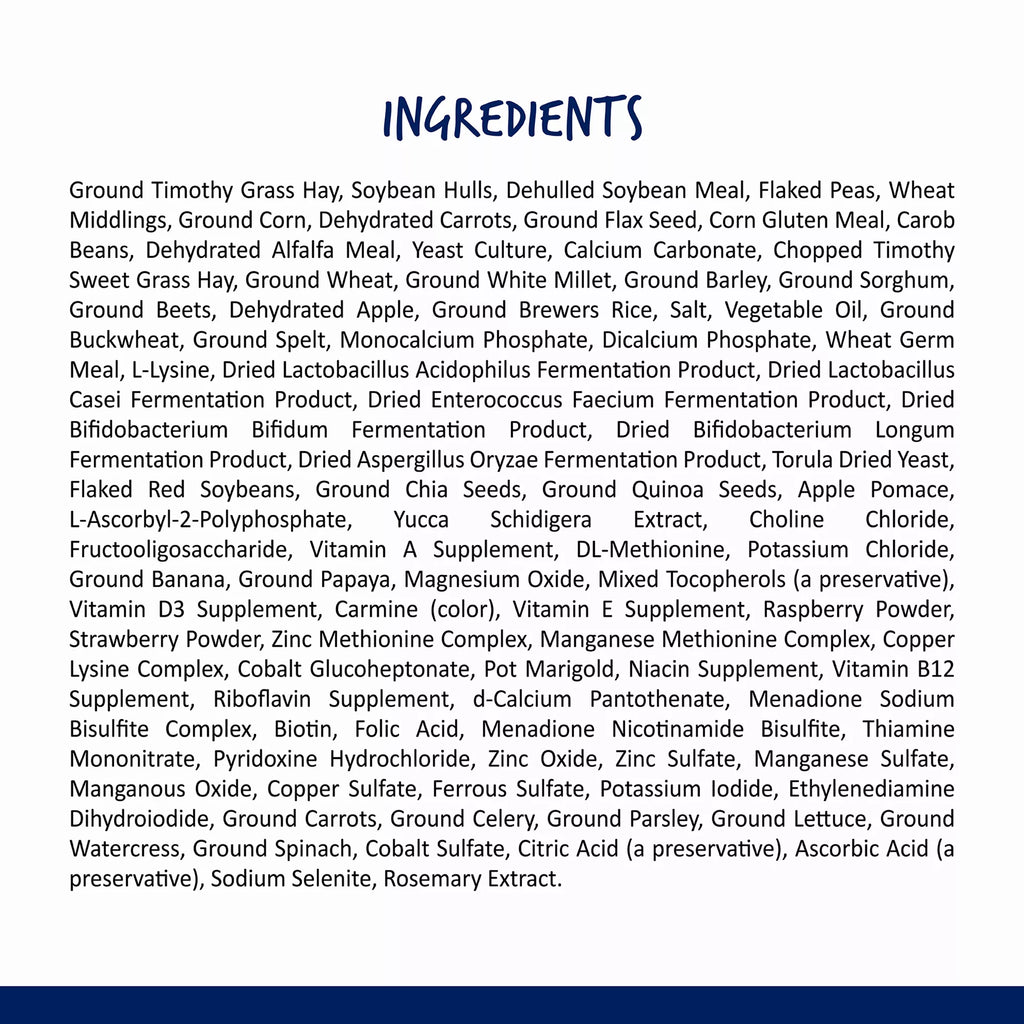 INGREDIENTS

Ground Timothy Grass Hay, Soybean Hulls, Dehulled Soybean Meal, Flaked Peas, Wheat Middlings, Ground Corn, Dehydrated Carrots, Ground Flax Seed, Corn Gluten Meal, Carob Beans, Dehydrated Alfalfa Meal, Yeast Culture, Calcium Carbonate, Chopped Timothy Sweet Grass Hay, Ground Wheat, Ground White Millet, Ground Barley, Ground Sorghum, Ground Beets, Dehydrated Apple, Ground Brewers Rice, Salt, Vegetable Oil, Ground Buckwheat, Ground Spelt, Monocalcium Phosphate, Dicalcium Phosphate, Wheat Germ Meal, L-Lysine, Dried Lactobacillus Acidophilus Fermentation Product, Dried Lactobacillus Casei Fermentation Product, Dried Enterococcus Faecium Fermentation Product, Dried Bifidobacterium Bifidum Fermentation Product, Dried Bifidobacterium Longum Fermentation Product, Dried Aspergillus Oryzae Fermentation Product, Torula Dried Yeast, Flaked Red Soybeans, Ground Chia Seeds, Ground Quinoa Seeds, Apple Pomace, L-Ascorbyl-2-Polyphosphate, Yucca Schidigera Extract, Choline Chloride, Fructooligosaccharide, Vitamin A Supplement, DL-Methionine, Potassium Chloride, Ground Banana, Ground Papaya, Magnesium Oxide, Mixed Tocopherols (a preservative), Vitamin D3 Supplement, Carmine (color), Vitamin E Supplement, Raspberry Powder, Strawberry Powder, Zinc Methionine Complex, Manganese Methionine Complex, Copper Lysine Complex, Cobalt Glucoheptonate, Pot Marigold, Niacin Supplement, Vitamin B12 Supplement, Riboflavin Supplement, d-Calcium Pantothenate, Menadione Sodium Bisulfite Complex, Biotin, Folic Acid, Menadione Nicotinamide Bisulfite, Thiamine Mononitrate, Pyridoxine Hydrochloride, Zinc Oxide, Zinc Sulfate, Manganese Sulfate, Manganous Oxide, Copper Sulfate, Ferrous Sulfate, Potassium Iodide, Ethylenediamine Dihydroiodide, Ground Carrots, Ground Celery, Ground Parsley, Ground Lettuce, Ground Watercress, Ground Spinach, Cobalt Sulfate, Citric Acid (a preservative), Ascorbic Acid (a preservative), Sodium Selenite, Rosemary Extract.